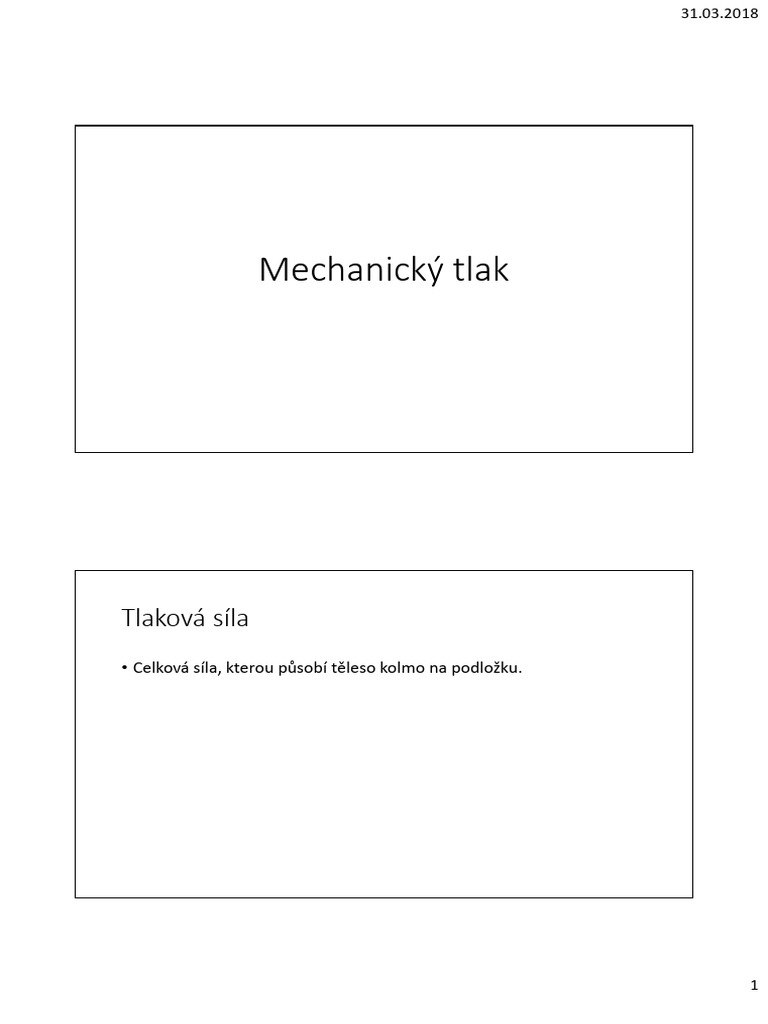 31.03.2018

Mechanický tlak

Tlaková síla

• Celková síla, kterou působí těleso kolmo na podložku.

1